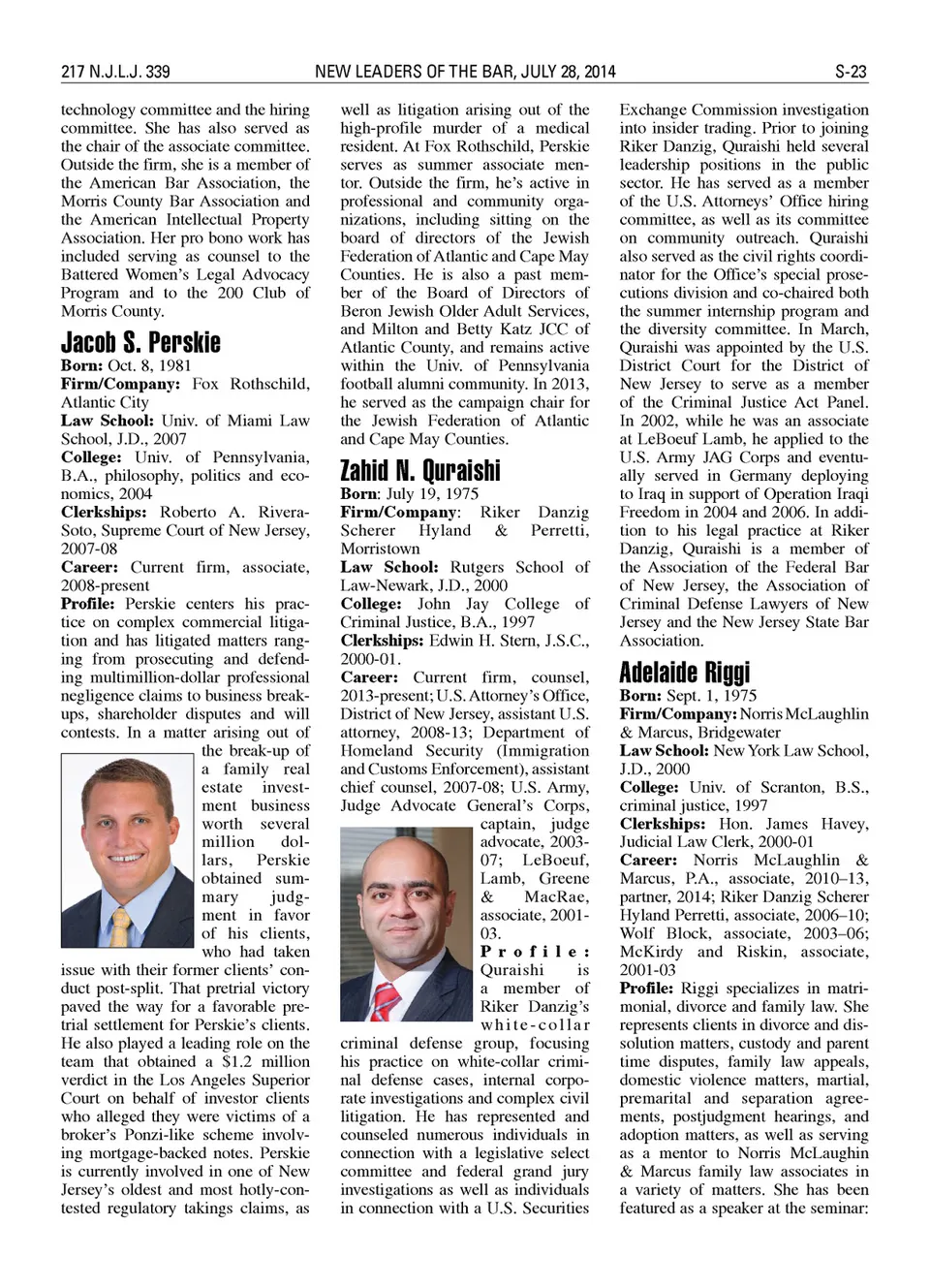 217 N.J.L.J. 339 NEW LEADERS OF THE BAR, JULY 28, 2014 S-23

technology committee and the hiring committee. She has also served as the chair of the associate committee. Outside the firm, she is a member of the American Bar Association, the Morris County Bar Association and the American Intellectual Property Association. Her pro bono work has included serving as counsel to the Battered Women's Legal Advocacy Program and to the 200 Club of Morris County.

Jacob S. Perskie

Born: Oct. 8, 1981
Firm/Company: Fox Rothschild, Atlantic City
Law School: Univ. of Miami Law School, J.D., 2007
College: Univ. of Pennsylvania, B.A., philosophy, politics and economics, 2004
Clerkships: Roberto A. Rivera-Soto, Supreme Court of New Jersey, 2007-08
Career: Current firm, associate, 2008-present
Profile: Perskie centers his practice on complex commercial litigation and has litigated matters ranging from prosecuting and defending multimillion-dollar professional negligence claims to business break-ups, shareholder disputes and will contests. In a matter arising out of the break-up of a family real estate investment business worth several million dollars, Perskie obtained summary judgment in favor of his clients, who had taken issue with their former clients' conduct post-split. That pretrial victory paved the way for a favorable pretrial settlement for Perskie's clients. He also played a leading role on the team that obtained a $1.2 million verdict in the Los Angeles Superior Court on behalf of investor clients who alleged they were victims of a broker's Ponzi-like scheme involving mortgage-backed notes. Perskie is currently involved in one of New Jersey's oldest and most hotly-contested regulatory takings claims, as well as litigation arising out of the high-profile murder of a medical resident. At Fox Rothschild, Perskie serves as summer associate mentor. Outside the firm, he's active in professional and community organizations, including sitting on the board of directors of the Jewish Federation of Atlantic and Cape May Counties. He is also a past member of the Board of Directors of Beron Jewish Older Adult Services, and Milton and Betty Katz JCC of Atlantic County, and remains active within the Univ. of Pennsylvania football alumni community. In 2013, he served as the campaign chair for the Jewish Federation of Atlantic and Cape May Counties.

Zahid N. Quraishi

Born: July 19, 1975
Firm/Company: Riker Danzig Scherer Hyland & Perretti, Morristown
Law School: Rutgers School of Law-Newark, J.D., 2000
College: John Jay College of Criminal Justice, B.A., 1997
Clerkships: Edwin H. Stern, J.S.C., 2000-01.
Career: Current firm, counsel, 2013-present; U.S. Attorney's Office, District of New Jersey, assistant U.S. attorney, 2008-13; Department of Homeland Security (Immigration and Customs Enforcement), assistant chief counsel, 2007-08; U.S. Army, Judge Advocate General's Corps, captain, judge advocate, 2003-07; LeBoeuf, Lamb, Greene & MacRae, associate, 2001-03.
Profile: Quraishi is a member of Riker Danzig's white-collar criminal defense group, focusing his practice on white-collar criminal defense cases, internal corporate investigations and complex civil litigation. He has represented and counseled numerous individuals in connection with a legislative select committee and federal grand jury investigations as well as individuals in connection with a U.S. Securities Exchange Commission investigation into insider trading. Prior to joining Riker Danzig, Quraishi held several leadership positions in the public sector. He has served as a member of the U.S. Attorneys' Office hiring committee, as well as its committee on community outreach. Quraishi also served as the civil rights coordinator for the Office's special prosecutions division and co-chaired both the summer internship program and the diversity committee. In March, Quraishi was appointed by the U.S. District Court for the District of New Jersey to serve as a member of the Criminal Justice Act Panel. In 2002, while he was an associate at LeBoeuf Lamb, he applied to the U.S. Army JAG Corps and eventually served in Germany deploying to Iraq in support of Operation Iraqi Freedom in 2004 and 2006. In addition to his legal practice at Riker Danzig, Quraishi is a member of the Association of the Federal Bar of New Jersey, the Association of Criminal Defense Lawyers of New Jersey and the New Jersey State Bar Association.

Adelaide Riggi

Born: Sept. 1, 1975
Firm/Company: Norris McLaughlin & Marcus, Bridgewater
Law School: New York Law School, J.D., 2000
College: Univ. of Scranton, B.S., criminal justice, 1997
Clerkships: Hon. James Havey, Judicial Law Clerk, 2000-01
Career: Norris McLaughlin & Marcus, P.A., associate, 2010–13, partner, 2014; Riker Danzig Scherer Hyland Perretti, associate, 2006–10; Wolf Block, associate, 2003–06; McKirdy and Riskin, associate, 2001-03
Profile: Riggi specializes in matrimonial, divorce and family law. She represents clients in divorce and dissolution matters, custody and parent time disputes, family law appeals, domestic violence matters, martial, premarital and separation agreements, postjudgment hearings, and adoption matters, as well as serving as a mentor to Norris McLaughin & Marcus family law associates in a variety of matters. She has been featured as a speaker at the seminar: